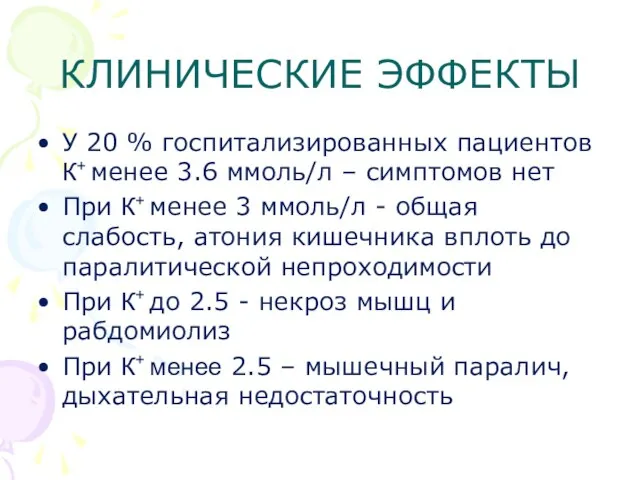 КЛИНИЧЕСКИЕ ЭФФЕКТЫ

• У 20 % госпитализированных пациентов $К^+$ менее 3.6 ммоль/л – симптомов нет
• При $К^+$ менее 3 ммоль/л - общая слабость, атония кишечника вплоть до паралитической непроходимости
• При $К^+$ до 2.5 - некроз мышц и рабдомиолиз
• При $К^+$ менее 2.5 – мышечный паралич, дыхательная недостаточность